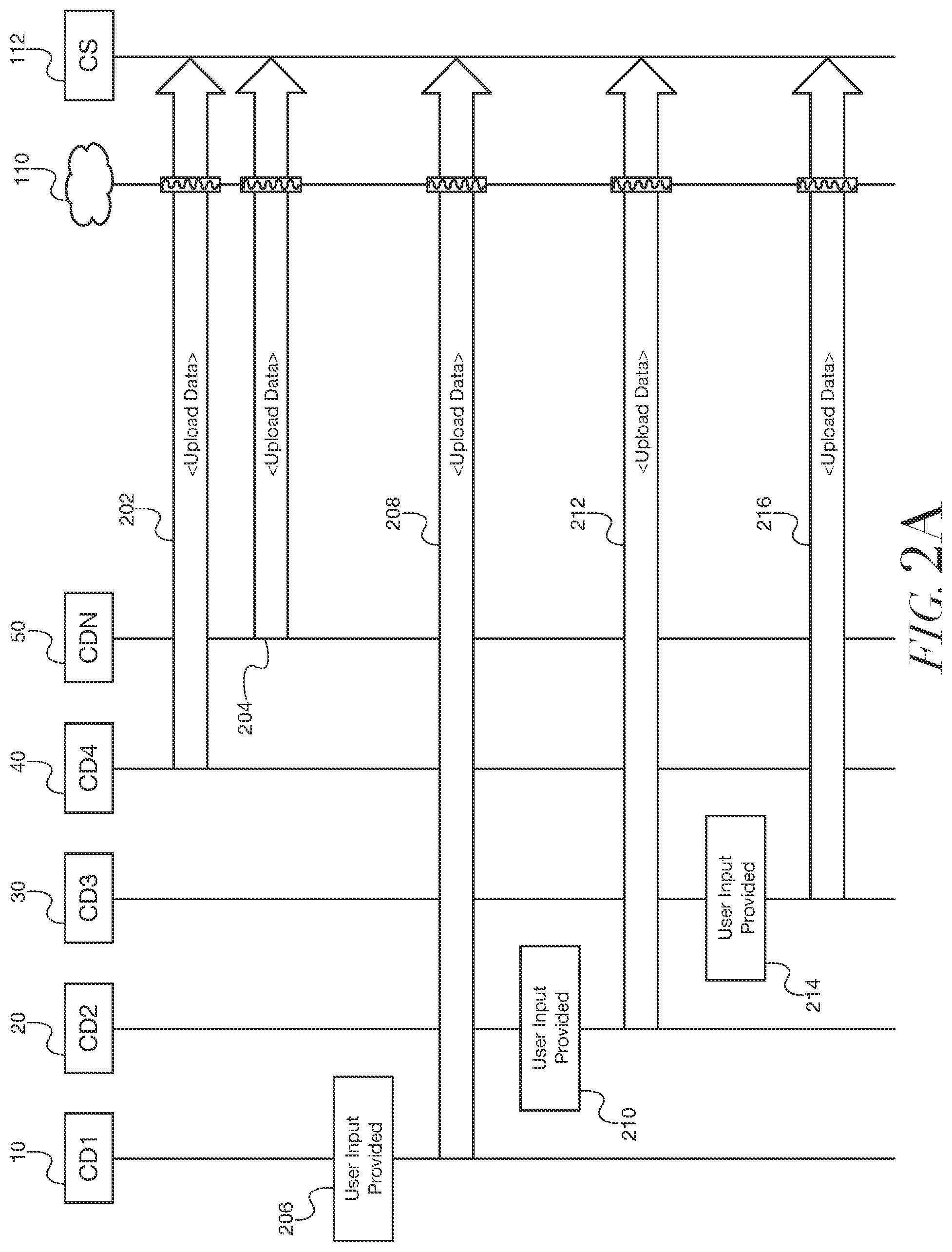 10
CD1
20
CD2
30
CD3
40
CD4
50
CDN
110
112
CS

202
<Upload Data>
204
<Upload Data>
206
User Input Provided
208
<Upload Data>
210
User Input Provided
212
<Upload Data>
214
User Input Provided
216
<Upload Data>

FIG. 2A